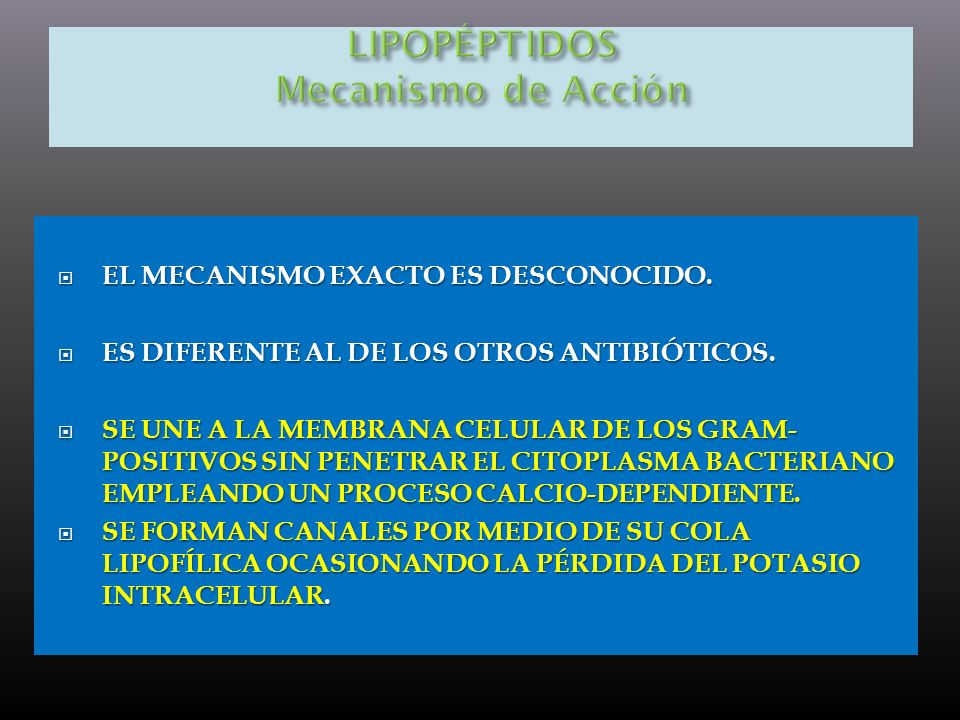 LIPOPÉPTIDOS
Mecanismo de Acción

EL MECANISMO EXACTO ES DESCONOCIDO.

ES DIFERENTE AL DE LOS OTROS ANTIBIÓTICOS.

SE UNE A LA MEMBRANA CELULAR DE LOS GRAM-POSITIVOS SIN PENETRAR EL CITOPLASMA BACTERIANO EMPLEANDO UN PROCESO CALCIO-DEPENDIENTE.

SE FORMAN CANALES POR MEDIO DE SU COLA LIPOFÍLICA OCASIONANDO LA PÉRDIDA DEL POTASIO INTRACELULAR.